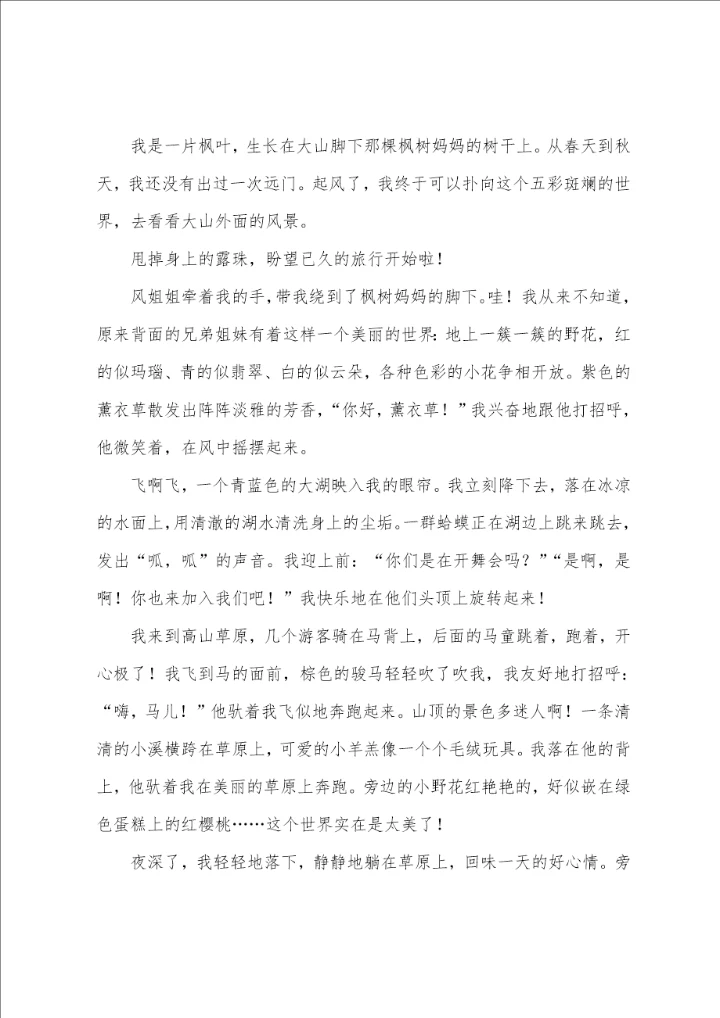 我是一片枫叶，生长在大山脚下那棵枫树妈妈的树干上。从春天到秋天，我还没有出过一次远门。起风了，我终于可以扑向这个五彩斑斓的世界，去看看大山外面的风景。

甩掉身上的露珠，盼望已久的旅行开始啦！

风姐姐牵着我的手，带我绕到了枫树妈妈的脚下。哇！我从来不知道，原来背面的兄弟姐妹有着这样一个美丽的世界：地上一簇一簇的野花，红的似玛瑙、青的似翡翠、白的似云朵，各种色彩的小花争相开放。紫色的薰衣草散发出阵阵淡雅的芳香，“你好，薰衣草！”我兴奋地跟他打招呼，他微笑着，在风中摇摆起来。

飞啊飞，一个青蓝色的大湖映入我的眼帘。我立刻降下去，落在冰凉的水面上，用清澈的湖水清洗身上的尘垢。一群蛤蟆正在湖边上跳来跳去，发出“呱，呱”的声音。我迎上前：“你们是在开舞会吗？”“是啊，是啊！你也来加入我们吧！”我快乐地在他们头顶上旋转起来！

我来到高山草原，几个游客骑在马背上，后面的马童跳着，跑着，开心极了！我飞到马的面前，棕色的骏马轻轻吹了吹我，我友好地打招呼：“嗨，马儿！”他驮着我飞似地奔跑起来。山顶的景色多迷人啊！一条清清的小溪横跨在草原上，可爱的小羊羔像一个个毛绒玩具。我落在他的背上，他驮着我在美丽的草原上奔跑。旁边的小野花红艳艳的，好似嵌在绿色蛋糕上的红樱桃……这个世界实在是太美了！

夜深了，我轻轻地落下，静静地躺在草原上，回味一天的好心情。旁